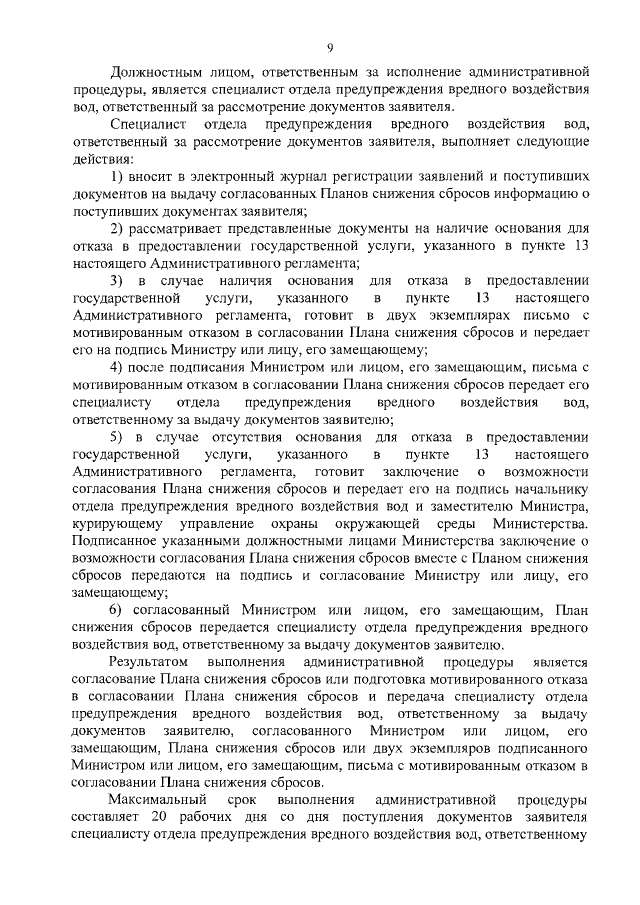 9

Должностным лицом, ответственным за исполнение административной процедуры, является специалист отдела предупреждения вредного воздействия вод, ответственный за рассмотрение документов заявителя.

Специалист отдела предупреждения вредного воздействия вод, ответственный за рассмотрение документов заявителя, выполняет следующие действия:

1) вносит в электронный журнал регистрации заявлений и поступивших документов на выдачу согласованных Планов снижения сбросов информацию о поступивших документах заявителя;

2) рассматривает представленные документы на наличие основания для отказа в предоставлении государственной услуги, указанного в пункте 13 настоящего Административного регламента;

3) в случае наличия основания для отказа в предоставлении государственной услуги, указанного в пункте 13 настоящего Административного регламента, готовит в двух экземплярах письмо с мотивированным отказом в согласовании Плана снижения сбросов и передает его на подпись Министру или лицу, его замещающему;

4) после подписания Министром или лицом, его замещающим, письма с мотивированным отказом в согласовании Плана снижения сбросов передает его специалисту отдела предупреждения вредного воздействия вод, ответственному за выдачу документов заявителю;

5) в случае отсутствия основания для отказа в предоставлении государственной услуги, указанного в пункте 13 настоящего Административного регламента, готовит заключение о возможности согласования Плана снижения сбросов и передает его на подпись начальнику отдела предупреждения вредного воздействия вод и заместителю Министра, курирующему управление охраны окружающей среды Министерства. Подписанное указанными должностными лицами Министерства заключение о возможности согласования Плана снижения сбросов вместе с Планом снижения сбросов передаются на подпись и согласование Министру или лицу, его замещающему;

6) согласованный Министром или лицом, его замещающим, План снижения сбросов передается специалисту отдела предупреждения вредного воздействия вод, ответственному за выдачу документов заявителю.

Результатом выполнения административной процедуры является согласование Плана снижения сбросов или подготовка мотивированного отказа в согласовании Плана снижения сбросов и передача специалисту отдела предупреждения вредного воздействия вод, ответственному за выдачу документов заявителю, согласованного Министром или лицом, его замещающим, Плана снижения сбросов или двух экземпляров подписанного Министром или лицом, его замещающим, письма с мотивированным отказом в согласовании Плана снижения сбросов.

Максимальный срок выполнения административной процедуры составляет 20 рабочих дня со дня поступления документов заявителя специалисту отдела предупреждения вредного воздействия вод, ответственному